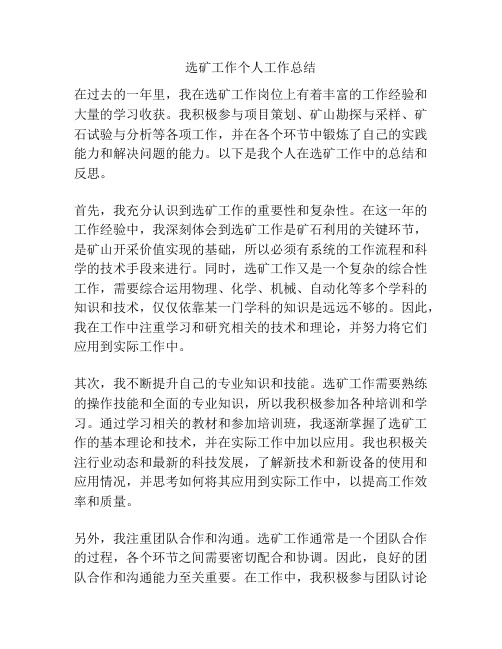 选矿工作个人工作总结

在过去的一年里，我在选矿工作岗位上有着丰富的工作经验和大量的学习收获。我积极参与项目策划、矿山勘探与采样、矿石试验与分析等各项工作，并在各个环节中锻炼了自己的实践能力和解决问题的能力。以下是我个人在选矿工作中的总结和反思。

首先，我充分认识到选矿工作的重要性和复杂性。在这一年的工作经验中，我深刻体会到选矿工作是矿石利用的关键环节，是矿山开采价值实现的基础，所以必须有系统的工作流程和科学的技术手段来进行。同时，选矿工作又是一个复杂的综合性工作，需要综合运用物理、化学、机械、自动化等多个学科的知识和技术，仅仅依靠某一门学科的知识是远远不够的。因此，我在工作中注重学习和研究相关的技术和理论，并努力将它们应用到实际工作中。

其次，我不断提升自己的专业知识和技能。选矿工作需要熟练的操作技能和全面的专业知识，所以我积极参加各种培训和学习。通过学习相关的教材和参加培训班，我逐渐掌握了选矿工作的基本理论和技术，并在实际工作中加以应用。我也积极关注行业动态和最新的科技发展，了解新技术和新设备的使用和应用情况，并思考如何将其应用到实际工作中，以提高工作效率和质量。

另外，我注重团队合作和沟通。选矿工作通常是一个团队合作的过程，各个环节之间需要密切配合和协调。因此，良好的团队合作和沟通能力至关重要。在工作中，我积极参与团队讨论